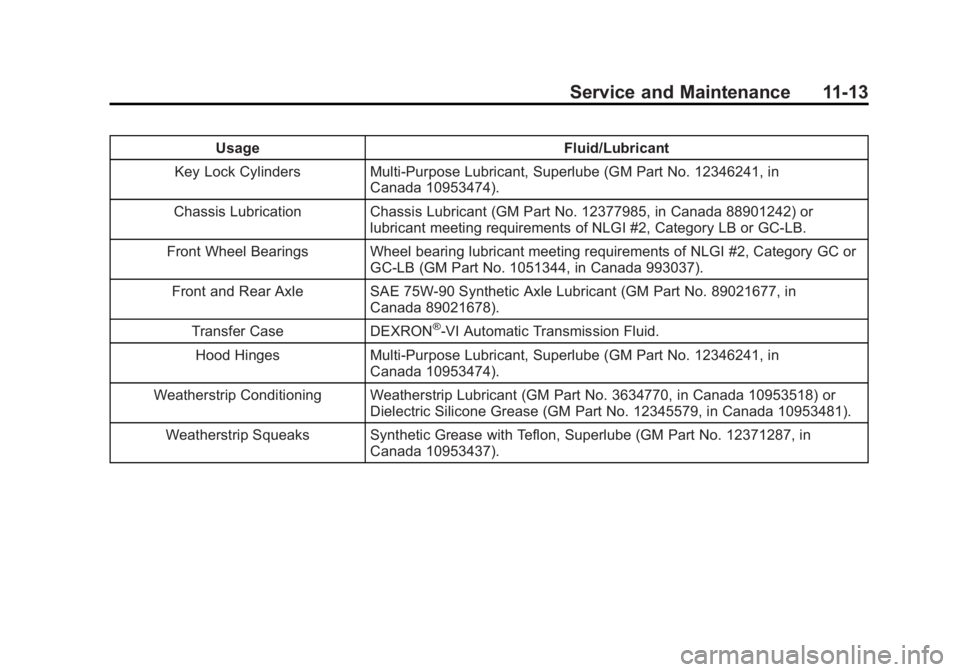 Service and Maintenance 11-13

| Usage | Fluid/Lubricant |
|---|---|
| Key Lock Cylinders | Multi-Purpose Lubricant, Superlube (GM Part No. 12346241, in Canada 10953474). |
| Chassis Lubrication | Chassis Lubricant (GM Part No. 12377985, in Canada 88901242) or lubricant meeting requirements of NLGI #2, Category LB or GC-LB. |
| Front Wheel Bearings | Wheel bearing lubricant meeting requirements of NLGI #2, Category GC or GC-LB (GM Part No. 1051344, in Canada 993037). |
| Front and Rear Axle | SAE 75W-90 Synthetic Axle Lubricant (GM Part No. 89021677, in Canada 89021678). |
| Transfer Case | DEXRON®-VI Automatic Transmission Fluid. |
| Hood Hinges | Multi-Purpose Lubricant, Superlube (GM Part No. 12346241, in Canada 10953474). |
| Weatherstrip Conditioning | Weatherstrip Lubricant (GM Part No. 3634770, in Canada 10953518) or Dielectric Silicone Grease (GM Part No. 12345579, in Canada 10953481). |
| Weatherstrip Squeaks | Synthetic Grease with Teflon, Superlube (GM Part No. 12371287, in Canada 10953437). |

carmanualsonline.info